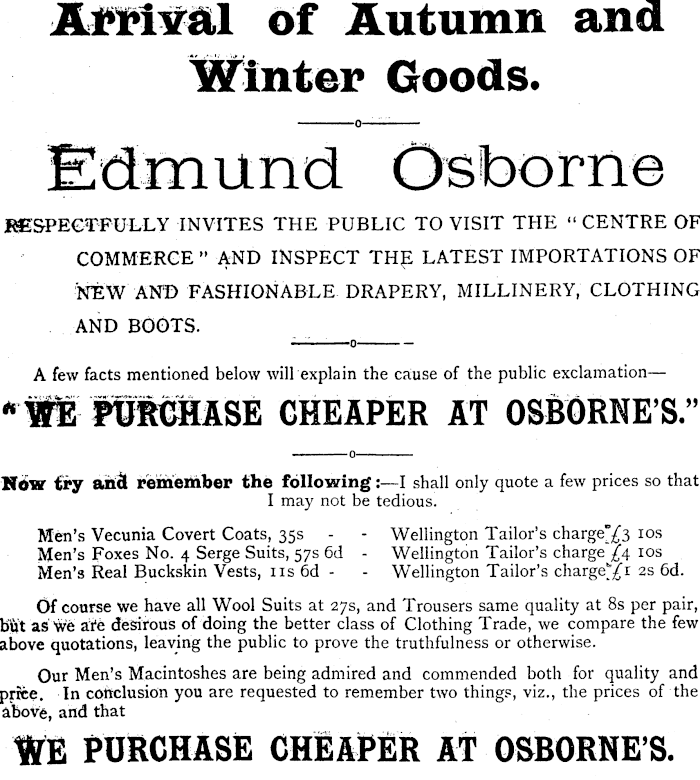 Arrival of Autumn and Winter Goods.

Edmund Osborne

RESPECTFULLY INVITES THE PUBLIC TO VISIT THE "CENTRE OF COMMERCE" AND INSPECT THE LATEST IMPORTATIONS OF NEW AND FASHIONABLE DRAPERY, MILLINERY, CLOTHING AND BOOTS.

A few facts mentioned below will explain the cause of the public exclamation—

"WE PURCHASE CHEAPER AT OSBORNE'S."

Now try and remember the following:—I shall only quote a few prices so that I may not be tedious.

Men's Vecunia Covert Coats, 35s - - Wellington Tailor's charge £3 10s
Men's Foxes No. 4 Serge Suits, 57s 6d - Wellington Tailor's charge £4 10s
Men's Real Buckskin Vests, 11s 6d - - Wellington Tailor's charge £1 2s 6d.

Of course we have all Wool Suits at 27s, and Trousers same quality at 8s per pair, but as we are desirous of doing the better class of Clothing Trade, we compare the few above quotations, leaving the public to prove the truthfulness or otherwise.

Our Men's Macintoshes are being admired and commended both for quality and price. In conclusion you are requested to remember two things, viz., the prices of the above, and that

WE PURCHASE CHEAPER AT OSBORNE'S.